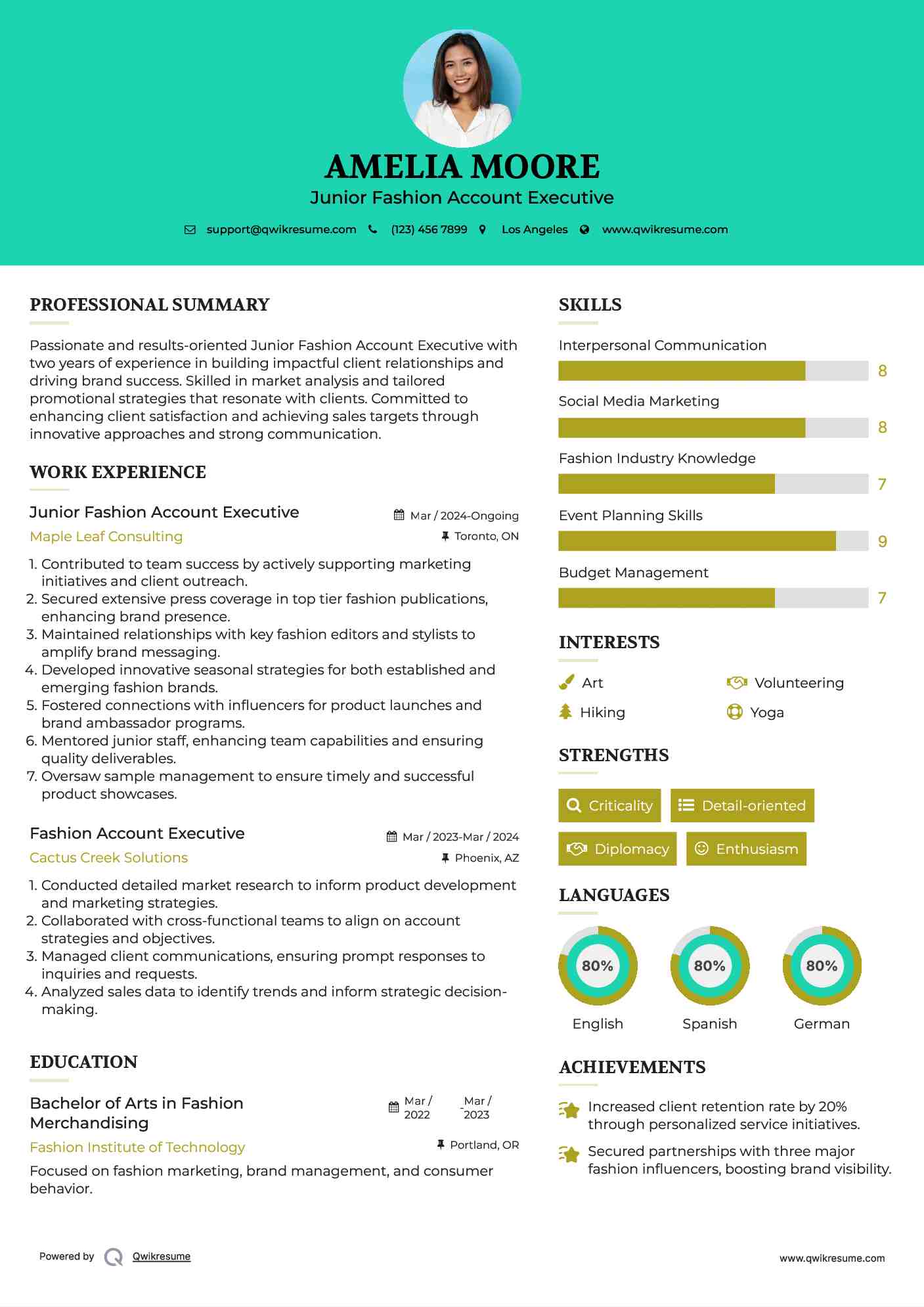 AMELIA MOORE

Junior Fashion Account Executive

support@qwikresume.com (123) 456 7899 Los Angeles www.qwikresume.com

PROFESSIONAL SUMMARY

Passionate and results-oriented Junior Fashion Account Executive with two years of experience in building impactful client relationships and driving brand success. Skilled in market analysis and tailored promotional strategies that resonate with clients. Committed to enhancing client satisfaction and achieving sales targets through innovative approaches and strong communication.

WORK EXPERIENCE

Junior Fashion Account Executive
Mar / 2024-Ongoing
Maple Leaf Consulting
Toronto, ON

1. Contributed to team success by actively supporting marketing initiatives and client outreach.
2. Secured extensive press coverage in top tier fashion publications, enhancing brand presence.
3. Maintained relationships with key fashion editors and stylists to amplify brand messaging.
4. Developed innovative seasonal strategies for both established and emerging fashion brands.
5. Fostered connections with influencers for product launches and brand ambassador programs.
6. Mentored junior staff, enhancing team capabilities and ensuring quality deliverables.
7. Oversaw sample management to ensure timely and successful product showcases.

Fashion Account Executive
Mar / 2023-Mar / 2024
Cactus Creek Solutions
Phoenix, AZ

1. Conducted detailed market research to inform product development and marketing strategies.
2. Collaborated with cross-functional teams to align on account strategies and objectives.
3. Managed client communications, ensuring prompt responses to inquiries and requests.
4. Analyzed sales data to identify trends and inform strategic decision-making.

EDUCATION

Bachelor of Arts in Fashion Merchandising
Mar / 2022 - Mar / 2023
Fashion Institute of Technology
Portland, OR

Focused on fashion marketing, brand management, and consumer behavior.

SKILLS

Interpersonal Communication 8
Social Media Marketing 8
Fashion Industry Knowledge 7
Event Planning Skills 9
Budget Management 7

INTERESTS

Art
Volunteering
Hiking
Yoga

STRENGTHS

Criticality
Detail-oriented
Diplomacy
Enthusiasm

LANGUAGES

80% English
80% Spanish
80% German

ACHIEVEMENTS

Increased client retention rate by 20% through personalized service initiatives.

Secured partnerships with three major fashion influencers, boosting brand visibility.

Powered by Qwikresume

www.qwikresume.com